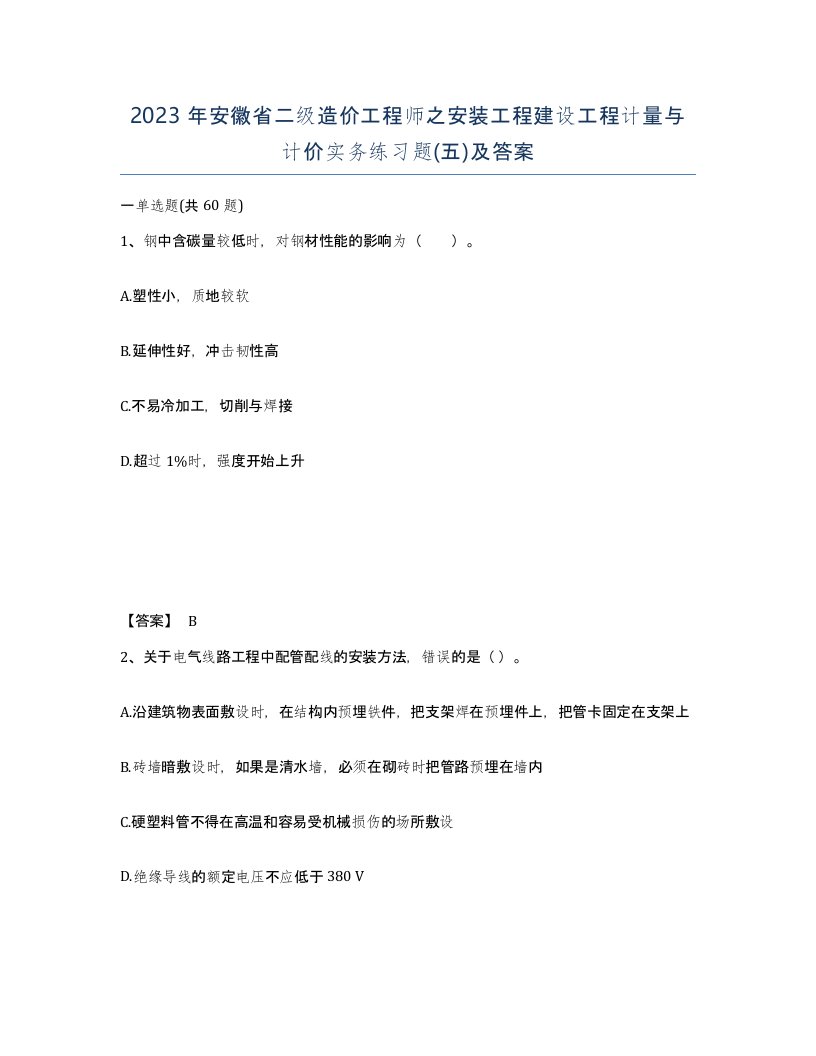 2023 年安徽省二级造价工程师之安装工程建设工程计量与计价实务练习题(五)及答案

一单选题(共 60 题)

1、钢中含碳量较低时，对钢材性能的影响为（　　）。

A.塑性小，质地较软

B.延伸性好，冲击韧性高

C.不易冷加工，切削与焊接

D.超过 1%时，强度开始上升

【答案】 B

2、关于电气线路工程中配管配线的安装方法，错误的是（）。

A.沿建筑物表面敷设时，在结构内预埋铁件，把支架焊在预埋件上，把管卡固定在支架上

B.砖墙暗敷设时，如果是清水墙，必须在砌砖时把管路预埋在墙内

C.硬塑料管不得在高温和容易受机械损伤的场所敷设

D.绝缘导线的额定电压不应低于 380 V